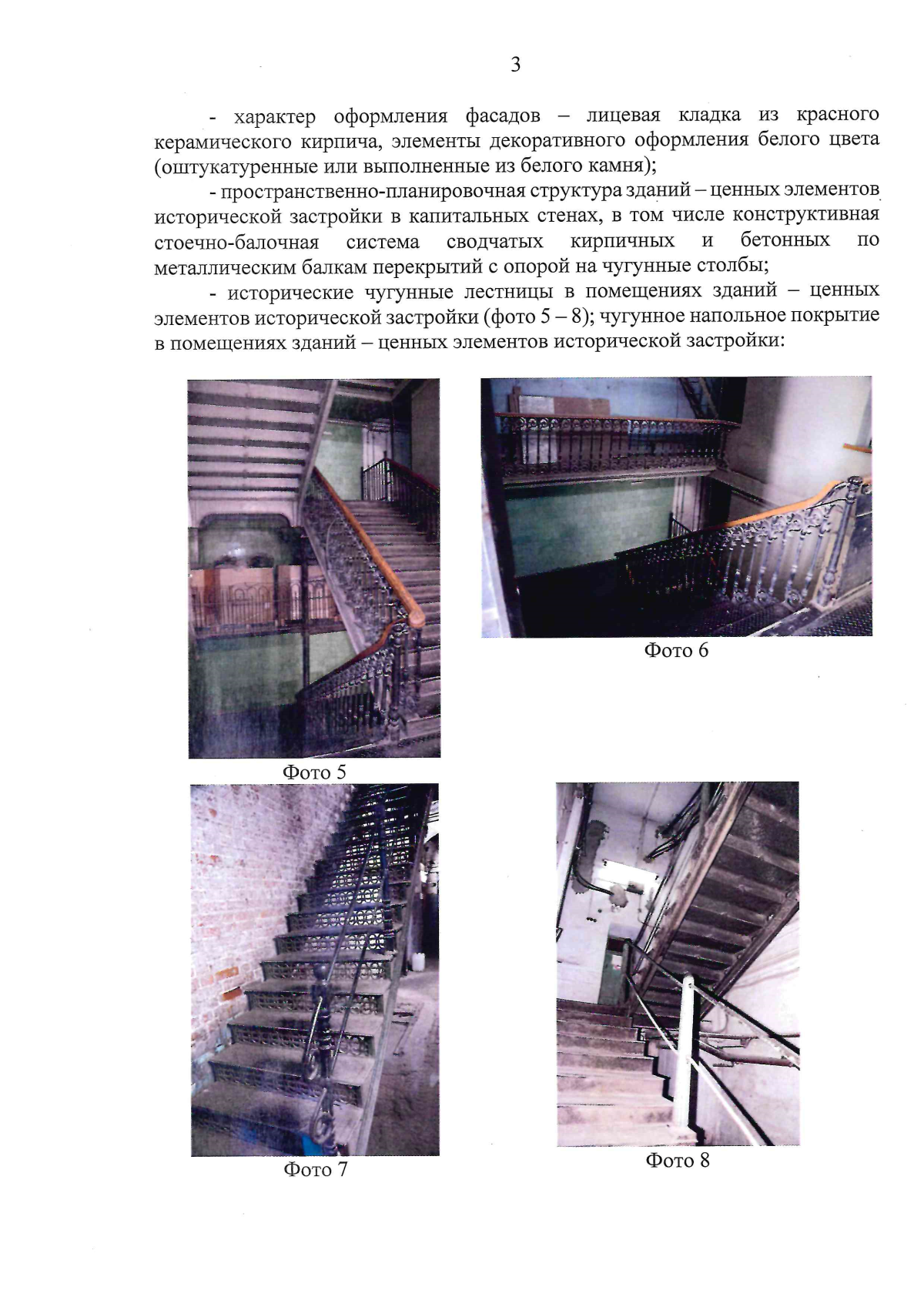 3

- характер оформления фасадов – лицевая кладка из красного керамического кирпича, элементы декоративного оформления белого цвета (оштукатуренные или выполненные из белого камня);

- пространственно-планировочная структура зданий – ценных элементов исторической застройки в капитальных стенах, в том числе конструктивная стоечно-балочная система сводчатых кирпичных и бетонных по металлическим балкам перекрытий с опорой на чугунные столбы;

- исторические чугунные лестницы в помещениях зданий – ценных элементов исторической застройки (фото 5 – 8); чугунное напольное покрытие в помещениях зданий – ценных элементов исторической застройки:

Фото 5

Фото 6

Фото 7

Фото 8